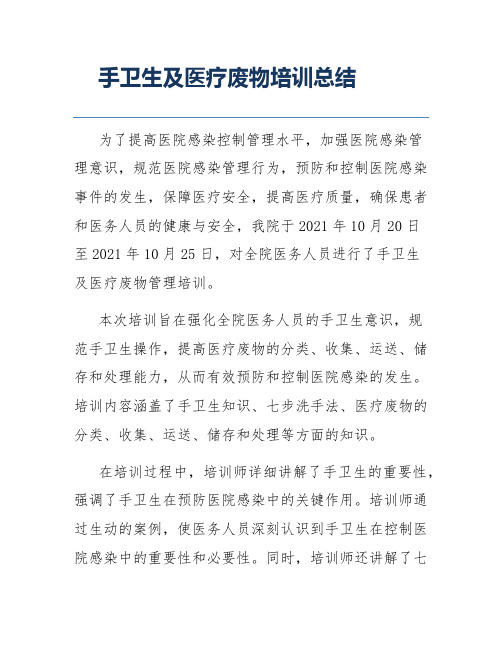 手卫生及医疗废物培训总结

为了提高医院感染控制管理水平，加强医院感染管理意识，规范医院感染管理行为，预防和控制医院感染事件的发生，保障医疗安全，提高医疗质量，确保患者和医务人员的健康与安全，我院于 2021 年 10 月 20 日至 2021 年 10 月 25 日，对全院医务人员进行了手卫生及医疗废物管理培训。

本次培训旨在强化全院医务人员的手卫生意识，规范手卫生操作，提高医疗废物的分类、收集、运送、储存和处理能力，从而有效预防和控制医院感染的发生。培训内容涵盖了手卫生知识、七步洗手法、医疗废物的分类、收集、运送、储存和处理等方面的知识。

在培训过程中，培训师详细讲解了手卫生的重要性，强调了手卫生在预防医院感染中的关键作用。培训师通过生动的案例，使医务人员深刻认识到手卫生在控制医院感染中的重要性和必要性。同时，培训师还讲解了七